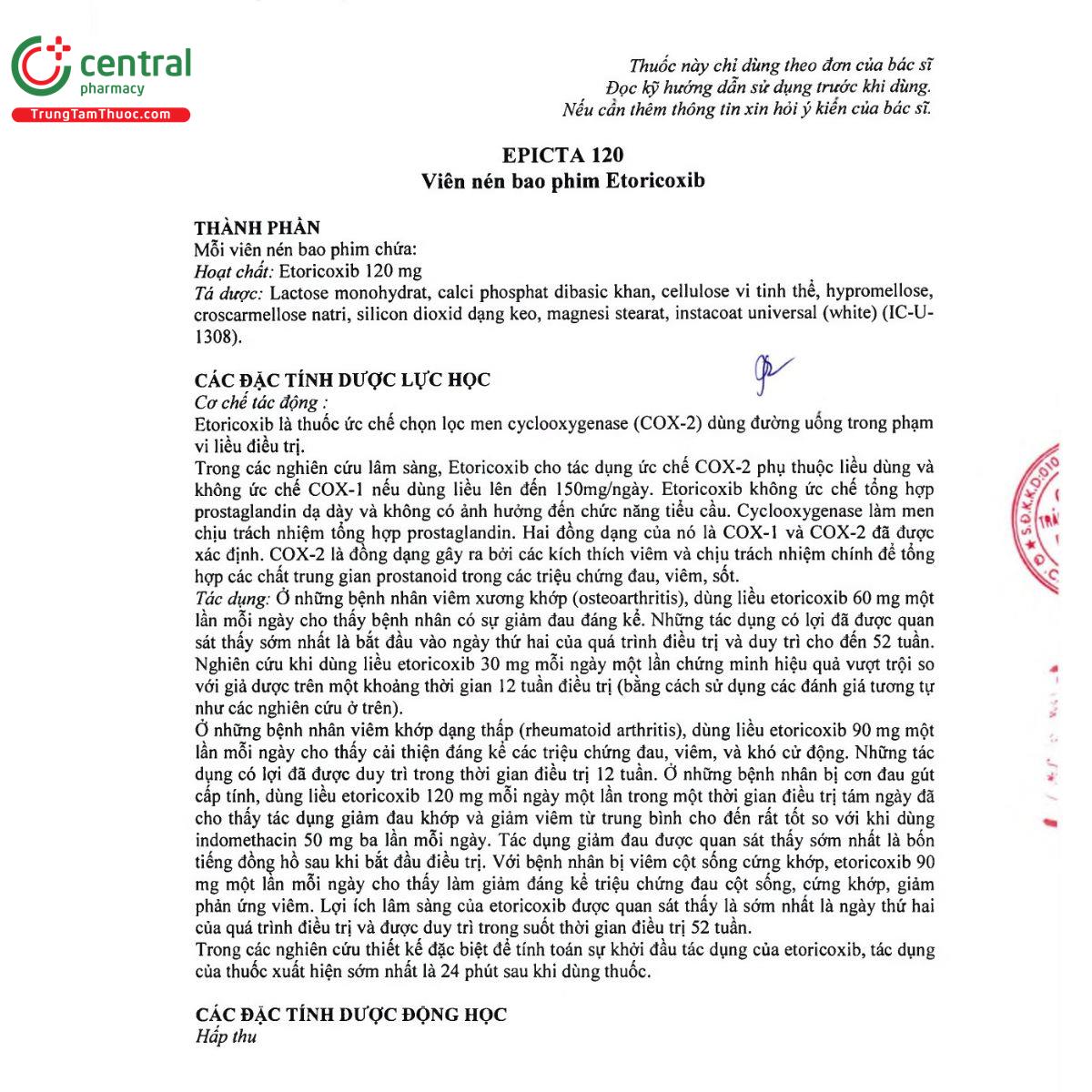 central
pharmacy
TrungTamThuoc.com

Thuốc này chỉ dùng theo đơn của bác sĩ
Đọc kỹ hướng dẫn sử dụng trước khi dùng.
Nếu cần thêm thông tin xin hỏi ý kiến của bác sĩ.

EPICTA 120
Viên nén bao phim Etoricoxib

THÀNH PHẦN
Mỗi viên nén bao phim chứa:
Hoạt chất: Etoricoxib 120 mg
Tá dược: Lactose monohydrat, calci phosphat dibasic khan, cellulose vi tinh thể, hypromellose, croscarmellose natri, silicon dioxid dạng keo, magnesi stearat, instacoat universal (white) (IC-U-1308).

CÁC ĐẶC TÍNH DƯỢC LỰC HỌC
Cơ chế tác động :
Etoricoxib là thuốc ức chế chọn lọc men cyclooxygenase (COX-2) dùng đường uống trong phạm vi liều điều trị.
Trong các nghiên cứu lâm sàng, Etoricoxib cho tác dụng ức chế COX-2 phụ thuộc liều dùng và không ức chế COX-1 nếu dùng liều lên đến 150mg/ngày. Etoricoxib không ức chế tổng hợp prostaglandin dạ dày và không có ảnh hưởng đến chức năng tiểu cầu. Cyclooxygenase làm men chịu trách nhiệm tổng hợp prostaglandin. Hai đồng dạng của nó là COX-1 và COX-2 đã được xác định. COX-2 là đồng dạng gây ra bởi các kích thích viêm và chịu trách nhiệm chính để tổng hợp các chất trung gian prostanoid trong các triệu chứng đau, viêm, sốt.
Tác dụng: Ở những bệnh nhân viêm xương khớp (osteoarthritis), dùng liều etoricoxib 60 mg một lần mỗi ngày cho thấy bệnh nhân có sự giảm đau đáng kể. Những tác dụng có lợi đã được quan sát thấy sớm nhất là bắt đầu vào ngày thứ hai của quá trình điều trị và duy trì cho đến 52 tuần. Nghiên cứu khi dùng liều etoricoxib 30 mg mỗi ngày một lần chứng minh hiệu quả vượt trội so với giả dược trên một khoảng thời gian 12 tuần điều trị (bằng cách sử dụng các đánh giá tương tự như các nghiên cứu ở trên).
Ở những bệnh nhân viêm khớp dạng thấp (rheumatoid arthritis), dùng liều etoricoxib 90 mg một lần mỗi ngày cho thấy cải thiện đáng kể các triệu chứng đau, viêm, và khó cử động. Những tác dụng có lợi đã được duy trì trong thời gian điều trị 12 tuần. Ở những bệnh nhân bị cơn đau gút cấp tính, dùng liều etoricoxib 120 mg mỗi ngày một lần trong một thời gian điều trị tám ngày đã cho thấy tác dụng giảm đau khớp và giảm viêm từ trung bình cho đến rất tốt so với khi dùng indomethacin 50 mg ba lần mỗi ngày. Tác dụng giảm đau được quan sát thấy sớm nhất là bốn tiếng đồng hồ sau khi bắt đầu điều trị. Với bệnh nhân bị viêm cột sống cứng khớp, etoricoxib 90 mg một lần mỗi ngày cho thấy làm giảm đáng kể triệu chứng đau cột sống, cứng khớp, giảm phản ứng viêm. Lợi ích lâm sàng của etoricoxib được quan sát thấy là sớm nhất là ngày thứ hai của quá trình điều trị và được duy trì trong suốt thời gian điều trị 52 tuần.
Trong các nghiên cứu thiết kế đặc biệt để tính toán sự khởi đầu tác dụng của etoricoxib, tác dụng của thuốc xuất hiện sớm nhất là 24 phút sau khi dùng thuốc.

CÁC ĐẶC TÍNH DƯỢC ĐỘNG HỌC
Hấp thu